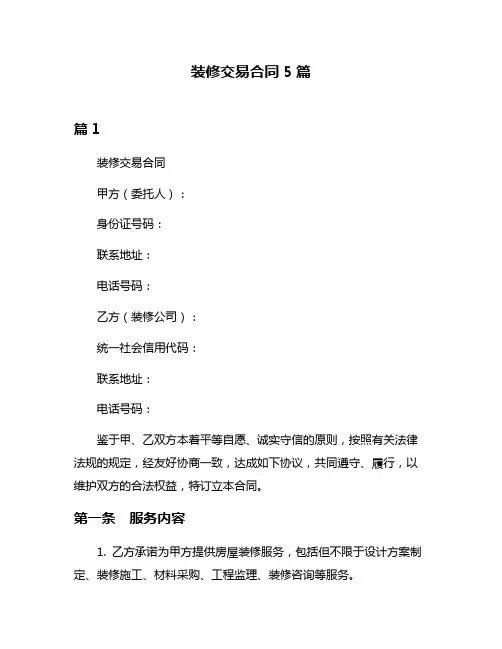 装修交易合同 5 篇

篇 1

装修交易合同

甲方（委托人）：

身份证号码：

联系地址：

电话号码：

乙方（装修公司）：

统一社会信用代码：

联系地址：

电话号码：

鉴于甲、乙双方本着平等自愿、诚实守信的原则，按照有关法律法规的规定，经友好协商一致，达成如下协议，共同遵守、履行，以维护双方的合法权益，特订立本合同。

第一条　服务内容

1. 乙方承诺为甲方提供房屋装修服务，包括但不限于设计方案制定、装修施工、材料采购、工程监理、装修咨询等服务。